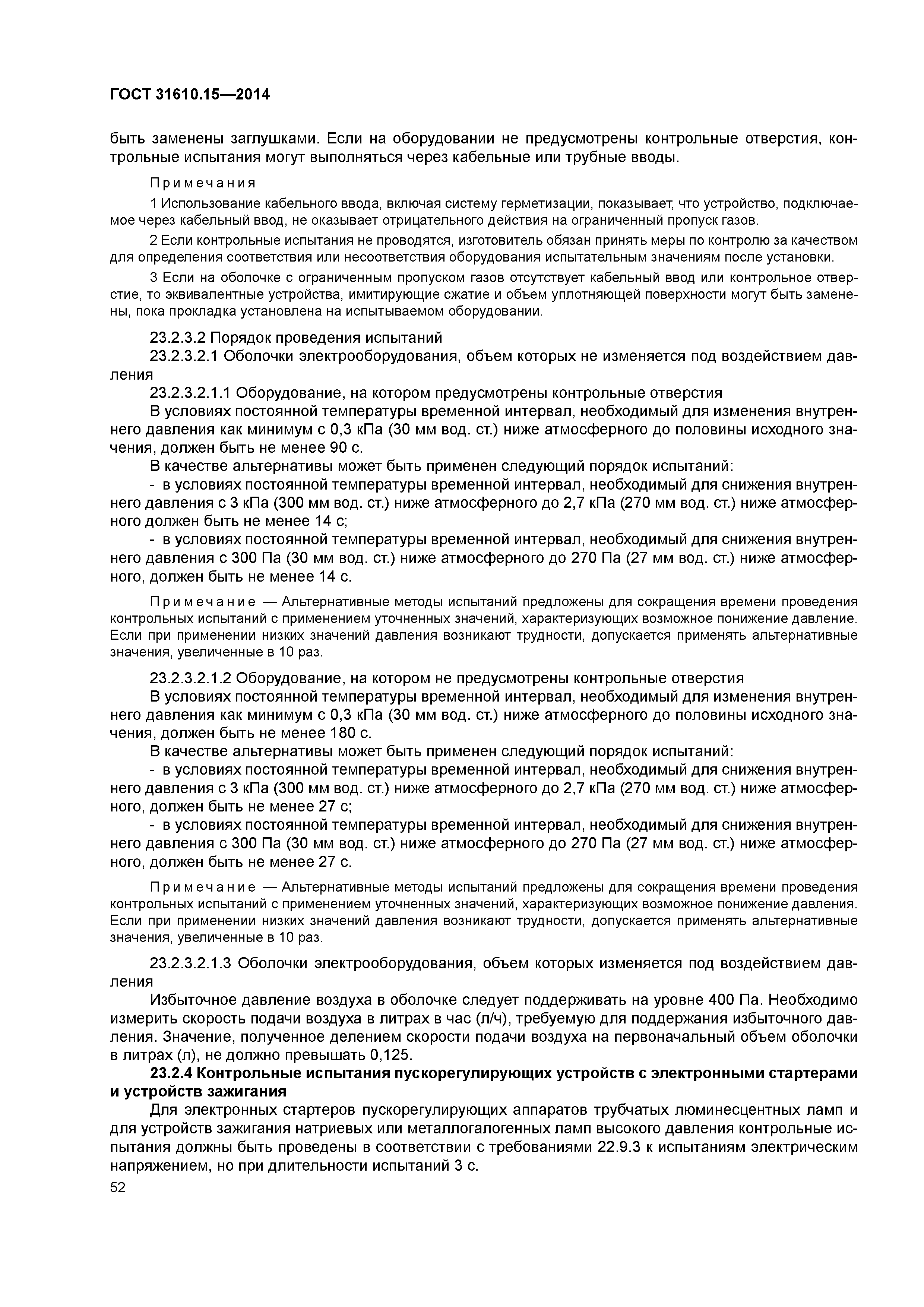 ГОСТ 31610.15—2014

быть заменены заглушками. Если на оборудовании не предусмотрены контрольные отверстия, контрольные испытания могут выполняться через кабельные или трубные вводы.

Примечания

1 Использование кабельного ввода, включая систему герметизации, показывает, что устройство, подключаемое через кабельный ввод, не оказывает отрицательного действия на ограниченный пропуск газов.

2 Если контрольные испытания не проводятся, изготовитель обязан принять меры по контролю за качеством для определения соответствия или несоответствия оборудования испытательным значениям после установки.

3 Если на оболочке с ограниченным пропуском газов отсутствует кабельный ввод или контрольное отверстие, то эквивалентные устройства, имитирующие сжатие и объем уплотняющей поверхности могут быть заменены, пока прокладка установлена на испытываемом оборудовании.

23.2.3.2 Порядок проведения испытаний

23.2.3.2.1 Оболочки электрооборудования, объем которых не изменяется под воздействием давления

23.2.3.2.1.1 Оборудование, на котором предусмотрены контрольные отверстия

В условиях постоянной температуры временной интервал, необходимый для изменения внутреннего давления как минимум с 0,3 кПа (30 мм вод. ст.) ниже атмосферного до половины исходного значения, должен быть не менее 90 с.

В качестве альтернативы может быть применен следующий порядок испытаний:

- в условиях постоянной температуры временной интервал, необходимый для снижения внутреннего давления с 3 кПа (300 мм вод. ст.) ниже атмосферного до 2,7 кПа (270 мм вод. ст.) ниже атмосферного должен быть не менее 14 с;

- в условиях постоянной температуры временной интервал, необходимый для снижения внутреннего давления с 300 Па (30 мм вод. ст.) ниже атмосферного до 270 Па (27 мм вод. ст.) ниже атмосферного, должен быть не менее 14 с.

Примечание — Альтернативные методы испытаний предложены для сокращения времени проведения контрольных испытаний с применением уточненных значений, характеризующих возможное понижение давление. Если при применении низких значений давления возникают трудности, допускается применять альтернативные значения, увеличенные в 10 раз.

23.2.3.2.1.2 Оборудование, на котором не предусмотрены контрольные отверстия

В условиях постоянной температуры временной интервал, необходимый для изменения внутреннего давления как минимум с 0,3 кПа (30 мм вод. ст.) ниже атмосферного до половины исходного значения, должен быть не менее 180 с.

В качестве альтернативы может быть применен следующий порядок испытаний:

- в условиях постоянной температуры временной интервал, необходимый для снижения внутреннего давления с 3 кПа (300 мм вод. ст.) ниже атмосферного до 2,7 кПа (270 мм вод. ст.) ниже атмосферного, должен быть не менее 27 с;

- в условиях постоянной температуры временной интервал, необходимый для снижения внутреннего давления с 300 Па (30 мм вод. ст.) ниже атмосферного до 270 Па (27 мм вод. ст.) ниже атмосферного, должен быть не менее 27 с.

Примечание — Альтернативные методы испытаний предложены для сокращения времени проведения контрольных испытаний с применением уточненных значений, характеризующих возможное понижение давления. Если при применении низких значений давления возникают трудности, допускается применять альтернативные значения, увеличенные в 10 раз.

23.2.3.2.1.3 Оболочки электрооборудования, объем которых изменяется под воздействием давления

Избыточное давление воздуха в оболочке следует поддерживать на уровне 400 Па. Необходимо измерить скорость подачи воздуха в литрах в час (л/ч), требуемую для поддержания избыточного давления. Значение, полученное делением скорости подачи воздуха на первоначальный объем оболочки в литрах (л), не должно превышать 0,125.

23.2.4 Контрольные испытания пускорегулирующих устройств с электронными стартерами и устройств зажигания

Для электронных стартеров пускорегулирующих аппаратов трубчатых люминесцентных ламп и для устройств зажигания натриевых или металлогалогенных ламп высокого давления контрольные испытания должны быть проведены в соответствии с требованиями 22.9.3 к испытаниям электрическим напряжением, но при длительности испытаний 3 с.

52